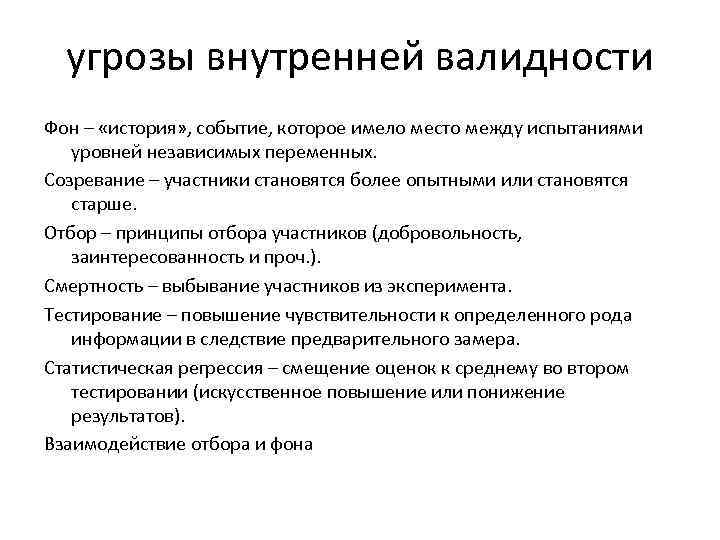 угрозы внутренней валидности

Фон – «история», событие, которое имело место между испытаниями уровней независимых переменных.

Созревание – участники становятся более опытными или становятся старше.

Отбор – принципы отбора участников (добровольность, заинтересованность и проч.).

Смертность – выбывание участников из эксперимента.

Тестирование – повышение чувствительности к определенного рода информации в следствие предварительного замера.

Статистическая регрессия – смещение оценок к среднему во втором тестировании (искусственное повышение или понижение результатов).

Взаимодействие отбора и фона